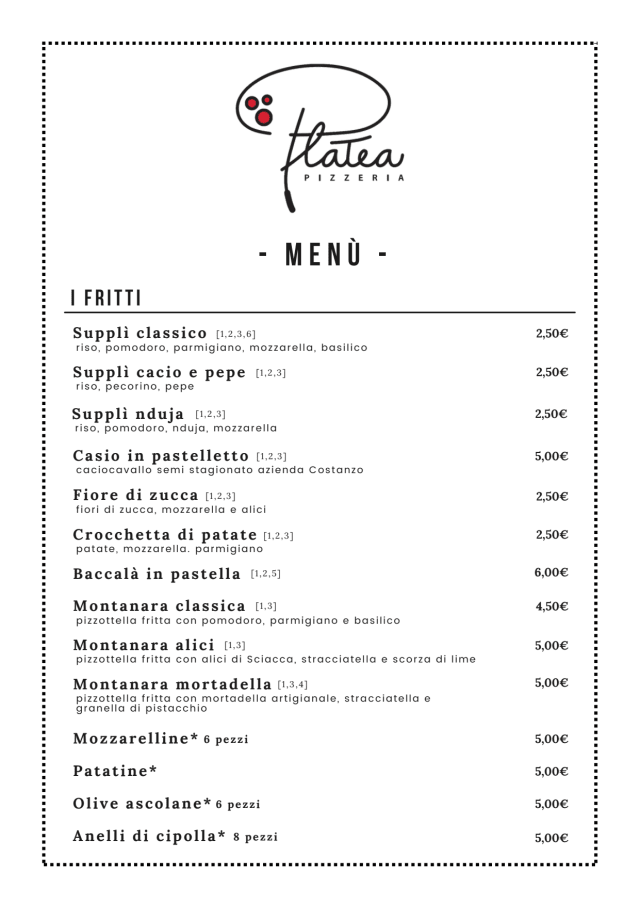 Platea
PIZZERIA

- MENÙ -

I FRITTI

Supplì classico [1,2,3,6] 2,50€
riso, pomodoro, parmigiano, mozzarella, basilico

Supplì cacio e pepe [1,2,3] 2,50€
riso, pecorino, pepe

Supplì nduja [1,2,3] 2,50€
riso, pomodoro, nduja, mozzarella

Casio in pastelletto [1,2,3] 5,00€
caciocavallo semi stagionato azienda Costanzo

Fiore di zucca [1,2,3] 2,50€
fiori di zucca, mozzarella e alici

Crocchetta di patate [1,2,3] 2,50€
patate, mozzarella. parmigiano

Baccalà in pastella [1,2,5] 6,00€

Montanara classica [1,3] 4,50€
pizzottella fritta con pomodoro, parmigiano e basilico

Montanara alici [1,3] 5,00€
pizzottella fritta con alici di Sciacca, stracciatella e scorza di lime

Montanara mortadella [1,3,4] 5,00€
pizzottella fritta con mortadella artigianale, stracciatella e granella di pistacchio

Mozzarelline* 6 pezzi 5,00€

Patatine* 5,00€

Olive ascolane* 6 pezzi 5,00€

Anelli di cipolla* 8 pezzi 5,00€